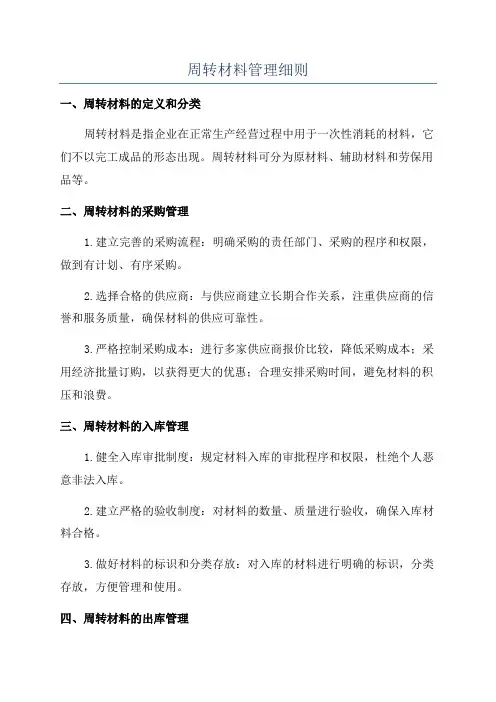 周转材料管理细则

一、周转材料的定义和分类

周转材料是指企业在正常生产经营过程中用于一次性消耗的材料，它们不以完工成品的形态出现。周转材料可分为原材料、辅助材料和劳保用品等。

二、周转材料的采购管理

1. 建立完善的采购流程：明确采购的责任部门、采购的程序和权限，做到有计划、有序采购。

2. 选择合格的供应商：与供应商建立长期合作关系，注重供应商的信誉和服务质量，确保材料的供应可靠性。

3. 严格控制采购成本：进行多家供应商报价比较，降低采购成本；采用经济批量订购，以获得更大的优惠；合理安排采购时间，避免材料的积压和浪费。

三、周转材料的入库管理

1. 健全入库审批制度：规定材料入库的审批程序和权限，杜绝个人恶意非法入库。

2. 建立严格的验收制度：对材料的数量、质量进行验收，确保入库材料合格。

3. 做好材料的标识和分类存放：对入库的材料进行明确的标识，分类存放，方便管理和使用。

四、周转材料的出库管理